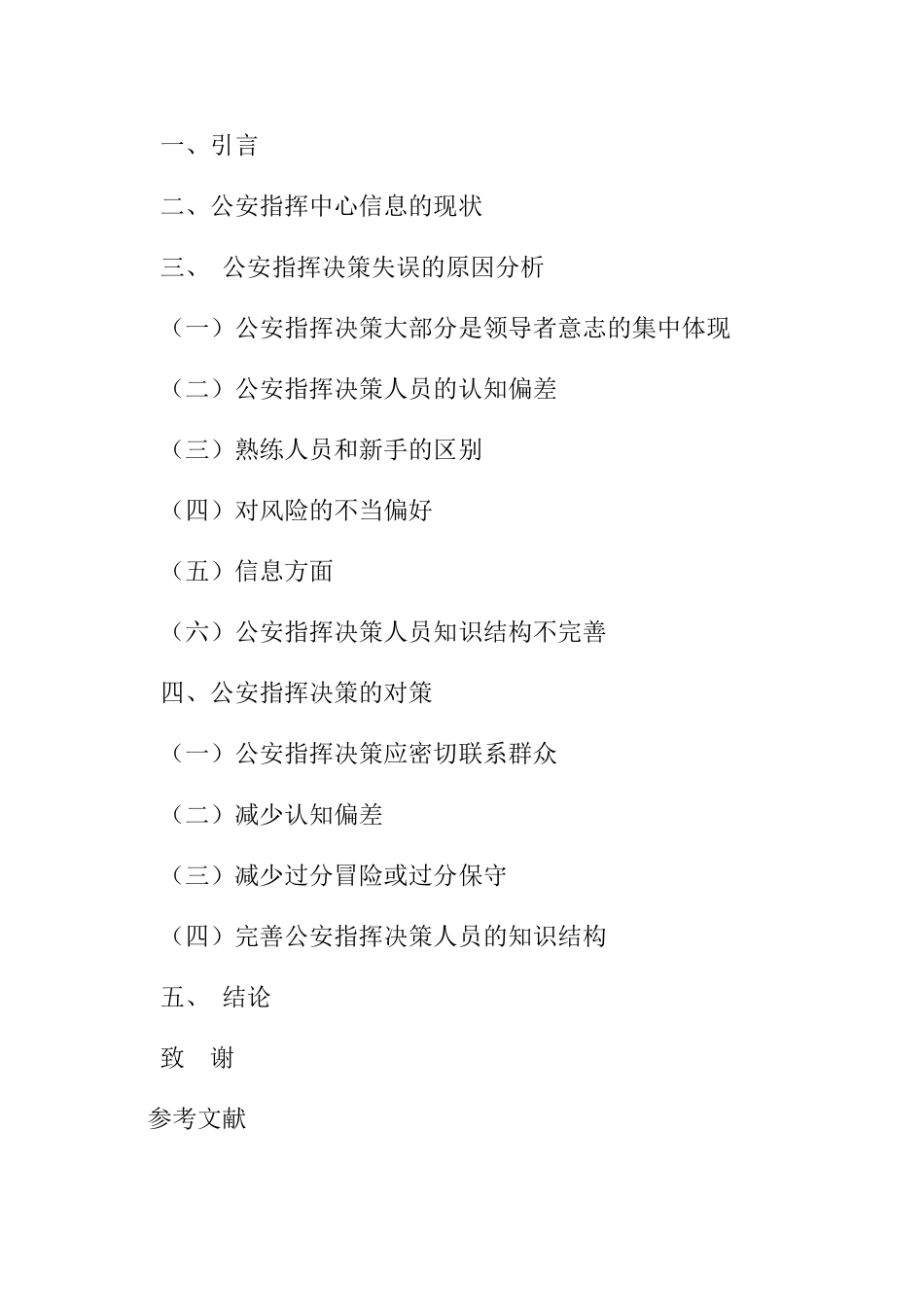 一、引言

二、公安指挥中心信息的现状

三、 公安指挥决策失误的原因分析

（一）公安指挥决策大部分是领导者意志的集中体现

（二）公安指挥决策人员的认知偏差

（三）熟练人员和新手的区别

（四）对风险的不当偏好

（五）信息方面

（六）公安指挥决策人员知识结构不完善

四、公安指挥决策的对策

（一）公安指挥决策应密切联系群众

（二）减少认知偏差

（三）减少过分冒险或过分保守

（四）完善公安指挥决策人员的知识结构

五、 结论

致 谢

参考文献